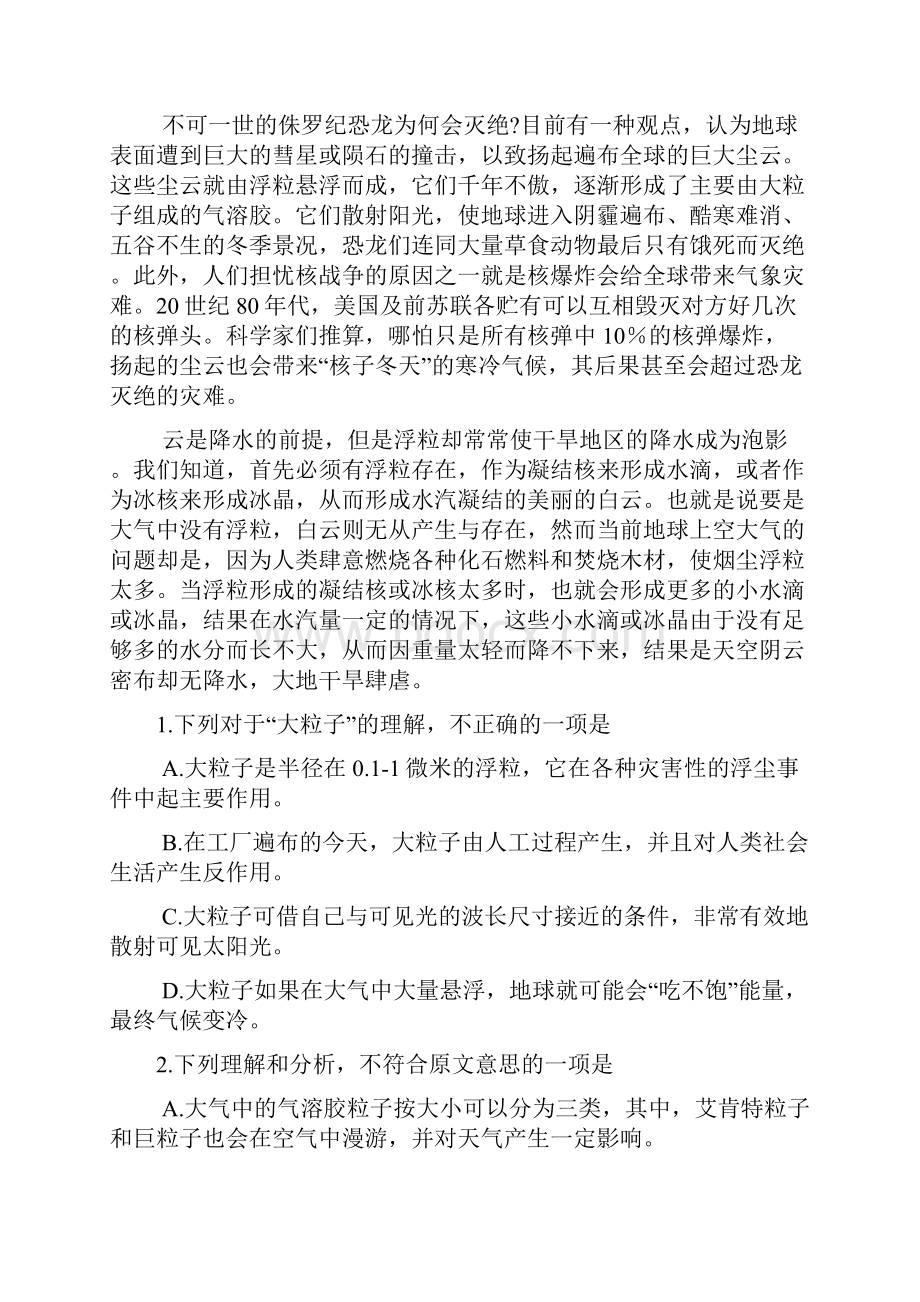 不可一世的侏罗纪恐龙为何会灭绝?目前有一种观点，认为地球表面遭到巨大的彗星或陨石的撞击，以致扬起遍布全球的巨大尘云。这些尘云就由浮粒悬浮而成，它们千年不傲，逐渐形成了主要由大粒子组成的气溶胶。它们散射阳光，使地球进入阴霾遍布、酷寒难消、五谷不生的冬季景况，恐龙们连同大量草食动物最后只有饿死而灭绝。此外，人们担忧核战争的原因之一就是核爆炸会给全球带来气象灾难。20世纪80年代，美国及前苏联各贮有可以互相毁灭对方好几次的核弹头。科学家们推算，哪怕只是所有核弹中10％的核弹爆炸，扬起的尘云也会带来“核子冬天”的寒冷气候，其后果甚至会超过恐龙灭绝的灾难。

云是降水的前提，但是浮粒却常常使干旱地区的降水成为泡影。我们知道，首先必须有浮粒存在，作为凝结核来形成水滴，或者作为冰核来形成冰晶，从而形成水汽凝结的美丽的白云。也就是说要是大气中没有浮粒，白云则无从产生与存在，然而当前地球上空大气的问题却是，因为人类肆意燃烧各种化石燃料和焚烧木材，使烟尘浮粒太多。当浮粒形成的凝结核或冰核太多时，也就会形成更多的小水滴或冰晶，结果在水汽量一定的情况下，这些小水滴或冰晶由于没有足够多的水分而长不大，从而因重量太轻而降不下来，结果是天空阴云密布却无降水，大地干旱肆虐。

1.下列对于“大粒子”的理解，不正确的一项是

A.大粒子是半径在0.1-1微米的浮粒，它在各种灾害性的浮尘事件中起主要作用。

B.在工厂遍布的今天，大粒子由人工过程产生，并且对人类社会生活产生反作用。

C.大粒子可借自己与可见光的波长尺寸接近的条件，非常有效地散射可见太阳光。

D.大粒子如果在大气中大量悬浮，地球就可能会“吃不饱”能量，最终气候变冷。

2.下列理解和分析，不符合原文意思的一项是

A.大气中的气溶胶粒子按大小可以分为三类，其中，艾肯特粒子和巨粒子也会在空气中漫游，并对天气产生一定影响。